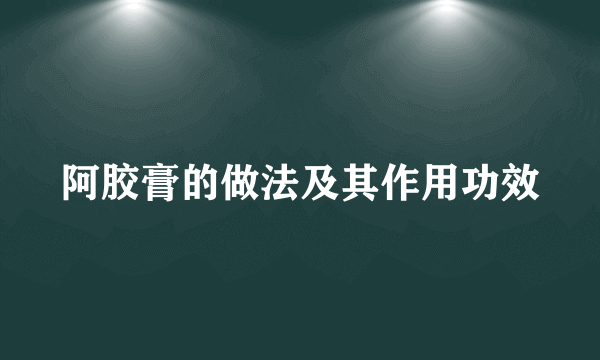 阿胶膏的做法及其作用功效